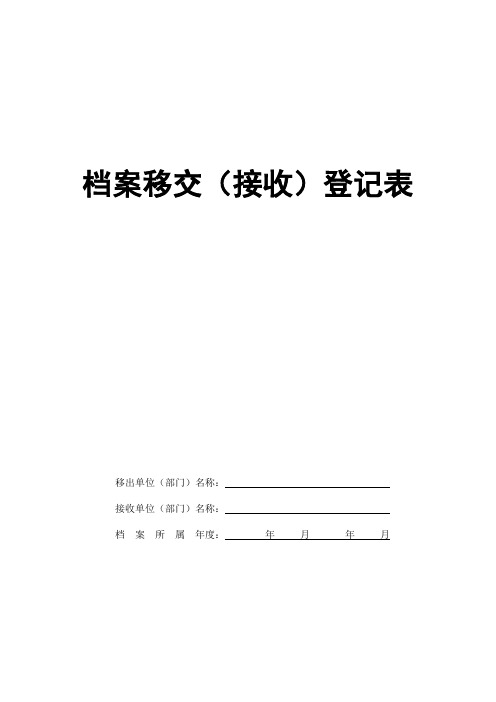 档案移交（接收）登记表

移出单位（部门）名称：

接收单位（部门）名称：

档 案 所 属 年度： 年 月 年 月